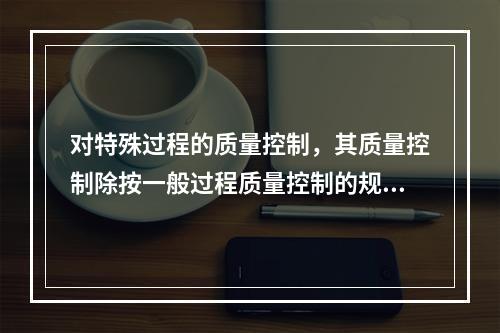 对特殊过程的质量控制，其质量控制除按一般过程质量控制的规...